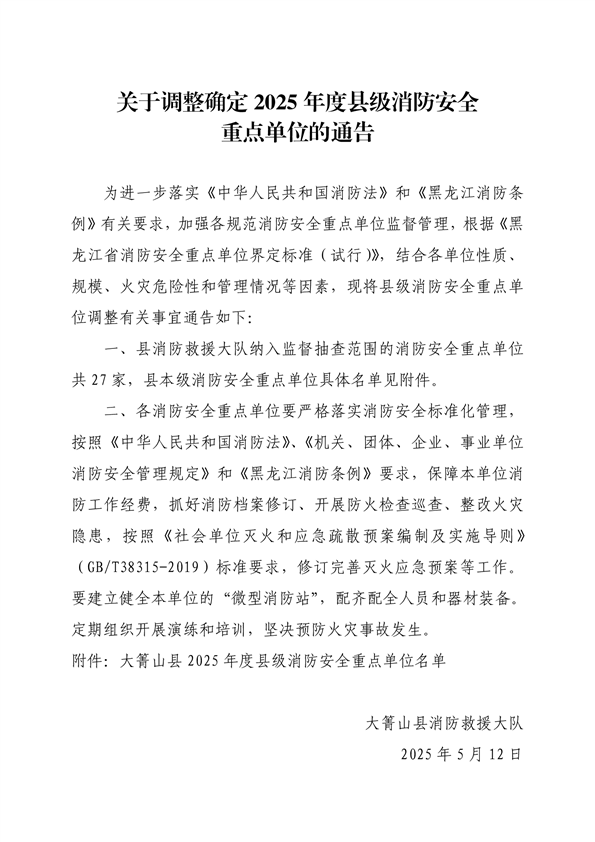 关于调整确定 2025 年度县级消防安全重点单位的通告

为进一步落实《中华人民共和国消防法》和《黑龙江消防条例》有关要求，加强各规范消防安全重点单位监督管理，根据《黑龙江省消防安全重点单位界定标准（试行）》，结合各单位性质、规模、火灾危险性和管理情况等因素，现将县级消防安全重点单位调整有关事宜通告如下:

一、县消防救援大队纳入监督抽查范围的消防安全重点单位共 27 家，县本级消防安全重点单位具体名单见附件。

二、各消防安全重点单位要严格落实消防安全标准化管理，按照《中华人民共和国消防法》、《机关、团体、企业、事业单位消防安全管理规定》和《黑龙江消防条例》要求，保障本单位消防工作经费，抓好消防档案修订、开展防火检查巡查、整改火灾隐患，按照《社会单位灭火和应急疏散预案编制及实施导则》（GB/T38315-2019）标准要求，修订完善灭火应急预案等工作。要建立健全本单位的“微型消防站”，配齐配全人员和器材装备。定期组织开展演练和培训，坚决预防火灾事故发生。

附件：大箐山县 2025 年度县级消防安全重点单位名单

大箐山县消防救援大队
2025 年 5 月 12 日